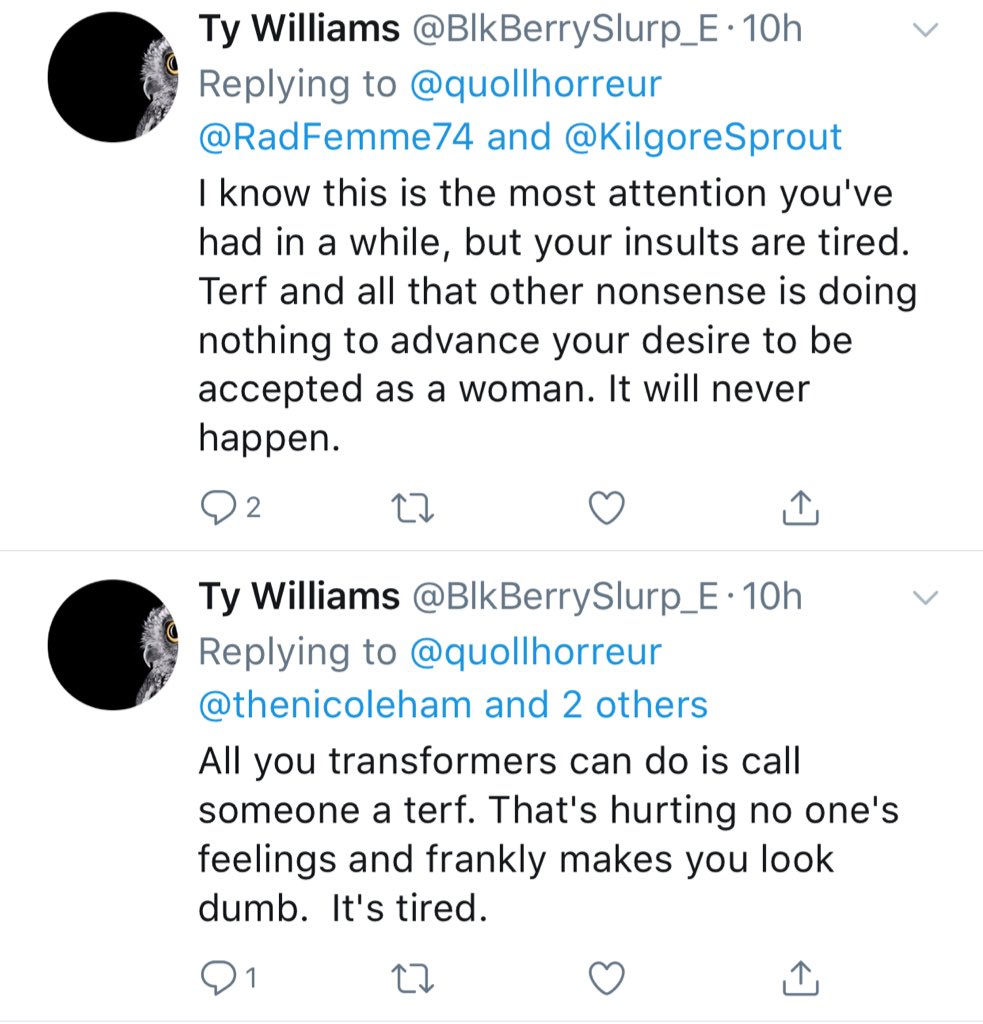 Ty Williams @BlkBerrySlurp_E · 10h
Replying to @quollhorreur @RadFemme74 and @KilgoreSprout
I know this is the most attention you've had in a while, but your insults are tired. Terf and all that other nonsense is doing nothing to advance your desire to be accepted as a woman. It will never happen.

2

Ty Williams @BlkBerrySlurp_E · 10h
Replying to @quollhorreur @thenicoleham and 2 others
All you transformers can do is call someone a terf. That's hurting no one's feelings and frankly makes you look dumb. It's tired.

1